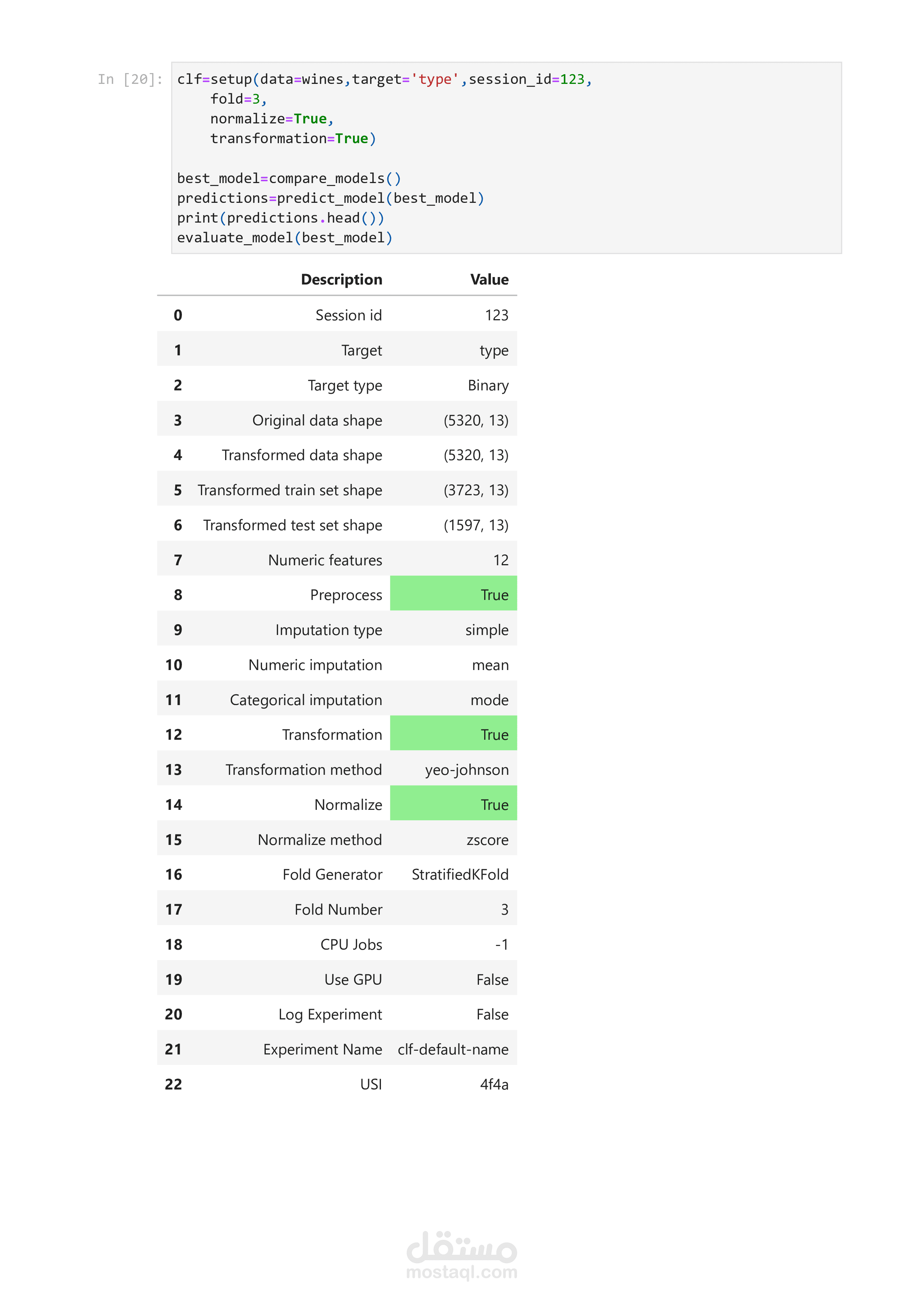 In [20]: clf=setup(data=wines,target='type',session_id=123,
    fold=3,
    normalize=True,
    transformation=True)

best_model=compare_models()
predictions=predict_model(best_model)
print(predictions.head())
evaluate_model(best_model)

| | Description | Value |
|---|---|---|
| 0 | Session id | 123 |
| 1 | Target | type |
| 2 | Target type | Binary |
| 3 | Original data shape | (5320, 13) |
| 4 | Transformed data shape | (5320, 13) |
| 5 | Transformed train set shape | (3723, 13) |
| 6 | Transformed test set shape | (1597, 13) |
| 7 | Numeric features | 12 |
| 8 | Preprocess | True |
| 9 | Imputation type | simple |
| 10 | Numeric imputation | mean |
| 11 | Categorical imputation | mode |
| 12 | Transformation | True |
| 13 | Transformation method | yeo-johnson |
| 14 | Normalize | True |
| 15 | Normalize method | zscore |
| 16 | Fold Generator | StratifiedKFold |
| 17 | Fold Number | 3 |
| 18 | CPU Jobs | -1 |
| 19 | Use GPU | False |
| 20 | Log Experiment | False |
| 21 | Experiment Name | clf-default-name |
| 22 | USI | 4f4a |

مستقل
mostaql.com